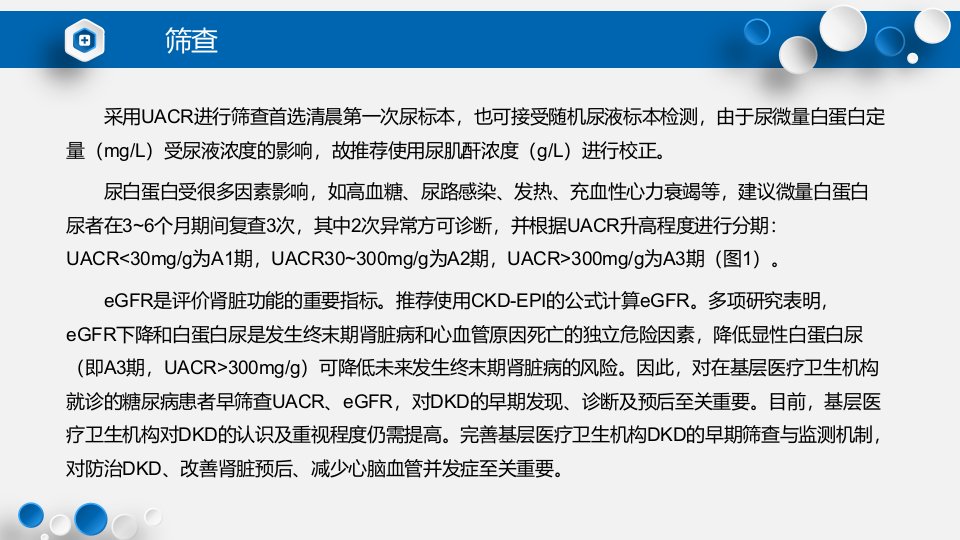 筛查

采用UACR进行筛查首选清晨第一次尿标本，也可接受随机尿液标本检测，由于尿微量白蛋白定量（mg/L）受尿液浓度的影响，故推荐使用尿肌酐浓度（g/L）进行校正。

尿白蛋白受很多因素影响，如高血糖、尿路感染、发热、充血性心力衰竭等，建议微量白蛋白尿者在3~6个月期间复查3次，其中2次异常方可诊断，并根据UACR升高程度进行分期：UACR<30mg/g为A1期，UACR30~300mg/g为A2期，UACR>300mg/g为A3期（图1）。

eGFR是评价肾脏功能的重要指标。推荐使用CKD-EPI的公式计算eGFR。多项研究表明，eGFR下降和白蛋白尿是发生终末期肾脏病和心血管原因死亡的独立危险因素，降低显性白蛋白尿（即A3期，UACR>300mg/g）可降低未来发生终末期肾脏病的风险。因此，对在基层医疗卫生机构就诊的糖尿病患者早筛查UACR、eGFR，对DKD的早期发现、诊断及预后至关重要。目前，基层医疗卫生机构对DKD的认识及重视程度仍需提高。完善基层医疗卫生机构DKD的早期筛查与监测机制，对防治DKD、改善肾脏预后、减少心脑血管并发症至关重要。